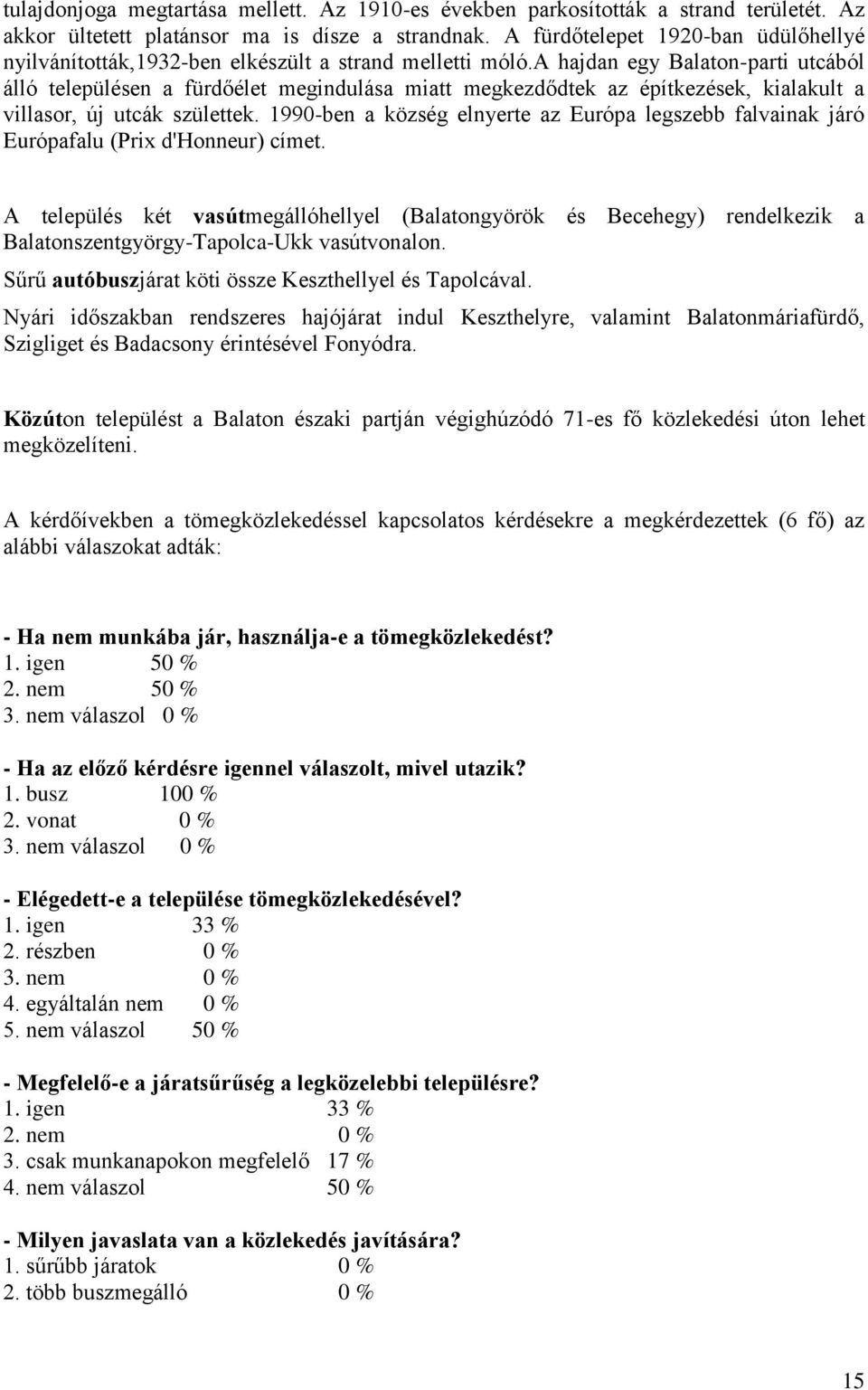 tulajdonjoga megtartása mellett. Az 1910-es években parkosították a strand területét. Az akkor ültetett platánsor ma is dísze a strandnak. A fürdőtelepet 1920-ban üdülőhellyé nyilvánították,1932-ben elkészült a strand melletti móló.a hajdan egy Balaton-parti utcából álló településen a fürdőélet megindulása miatt megkezdődtek az építkezések, kialakult a villasor, új utcák születtek. 1990-ben a község elnyerte az Európa legszebb falvainak járó Európafalu (Prix d'Honneur) címet.

A település két vasútmegállóhellyel (Balatongyörök és Becehegy) rendelkezik a Balatonszentgyörgy-Tapolca-Ukk vasútvonalon.

Sűrű autóbuszjárat köti össze Keszthellyel és Tapolcával.

Nyári időszakban rendszeres hajójárat indul Keszthelyre, valamint Balatonmáriafürdő, Szigliget és Badacsony érintésével Fonyódra.

Közúton települést a Balaton északi partján végighúzódó 71-es fő közlekedési úton lehet megközelíteni.

A kérdőívekben a tömegközlekedéssel kapcsolatos kérdésekre a megkérdezettek (6 fő) az alábbi válaszokat adták:

- Ha nem munkába jár, használja-e a tömegközlekedést?
1. igen 50 %
2. nem 50 %
3. nem válaszol 0 %

- Ha az előző kérdésre igennel válaszolt, mivel utazik?
1. busz 100 %
2. vonat 0 %
3. nem válaszol 0 %

- Elégedett-e a települése tömegközlekedésével?
1. igen 33 %
2. részben 0 %
3. nem 0 %
4. egyáltalán nem 0 %
5. nem válaszol 50 %

- Megfelelő-e a járatsűrűség a legközelebbi településre?
1. igen 33 %
2. nem 0 %
3. csak munkanapokon megfelelő 17 %
4. nem válaszol 50 %

- Milyen javaslata van a közlekedés javítására?
1. sűrűbb járatok 0 %
2. több buszmegálló 0 %

15